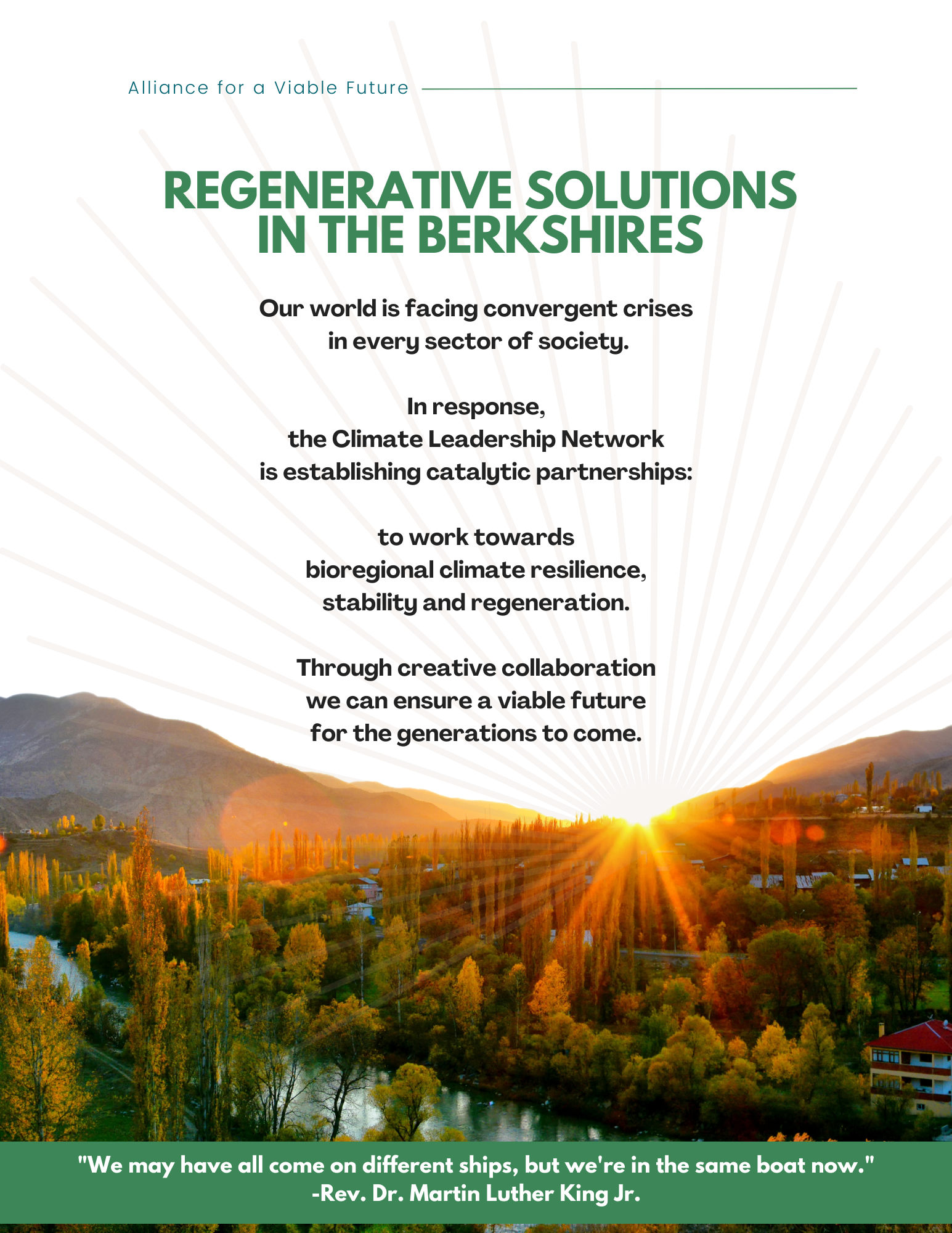 Alliance for a Viable Future

REGENERATIVE SOLUTIONS
IN THE BERKSHIRES

Our world is facing convergent crises in every sector of society.

In response, the Climate Leadership Network is establishing catalytic partnerships:

to work towards bioregional climate resilience, stability and regeneration.

Through creative collaboration we can ensure a viable future for the generations to come.

"We may have all come on different ships, but we're in the same boat now."
-Rev. Dr. Martin Luther King Jr.